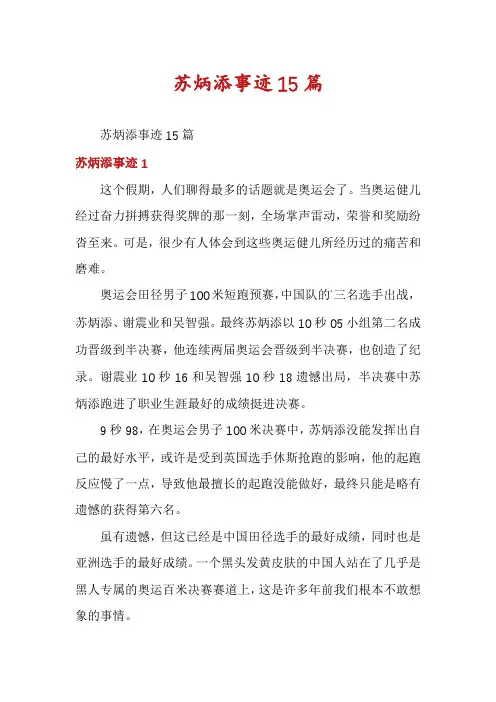 苏炳添事迹15篇

苏炳添事迹15篇

苏炳添事迹1

这个假期，人们聊得最多的话题就是奥运会了。当奥运健儿经过奋力拼搏获得奖牌的那一刻，全场掌声雷动，荣誉和奖励纷沓至来。可是，很少有人体会到这些奥运健儿所经历过的痛苦和磨难。

奥运会田径男子100米短跑预赛，中国队的三名选手出战，苏炳添、谢震业和吴智强。最终苏炳添以10秒05小组第二名成功晋级到半决赛，他连续两届奥运会晋级到半决赛，也创造了纪录。谢震业10秒16和吴智强10秒18遗憾出局，半决赛中苏炳添跑进了职业生涯最好的成绩挺进决赛。

9秒98，在奥运会男子100米决赛中，苏炳添没能发挥出自己的最好水平，或许是受到英国选手休斯抢跑的影响，他的起跑反应慢了一点，导致他最擅长的起跑没能做好，最终只能是略有遗憾的获得第六名。

虽有遗憾，但这已经是中国田径选手的最好成绩，同时也是亚洲选手的最好成绩。一个黑头发黄皮肤的中国人站在了几乎是黑人专属的奥运百米决赛赛道上，这是许多年前我们根本不敢想象的事情。